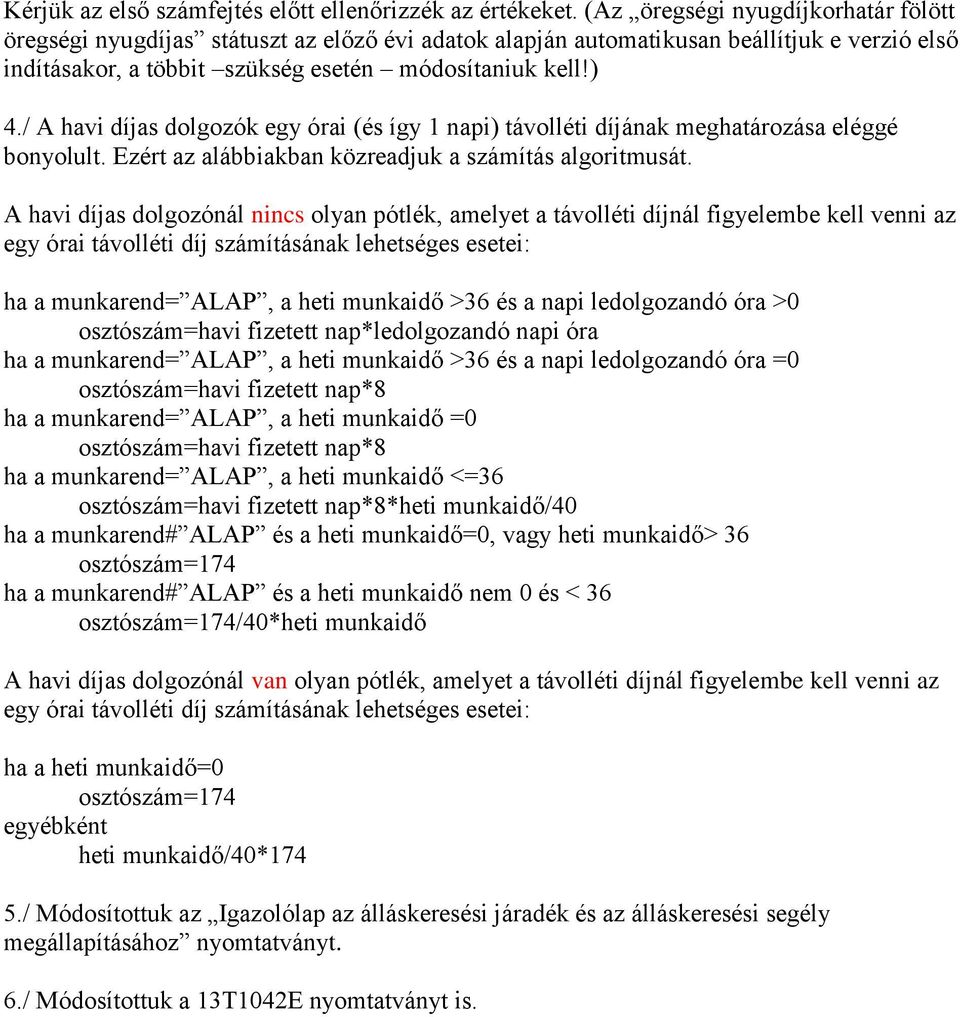 Kérjük az első számfejtés előtt ellenőrizzék az értékeket. (Az „öregségi nyugdíjkorhatár fölött öregségi nyugdíjas” státuszt az előző évi adatok alapján automatikusan beállítjuk e verzió első indításakor, a többit –szükség esetén – módosítaniuk kell!)

4./ A havi díjas dolgozók egy órai (és így 1 napi) távolléti díjának meghatározása eléggé bonyolult. Ezért az alábbiakban közreadjuk a számítás algoritmusát.

A havi díjas dolgozónál nincs olyan pótlék, amelyet a távolléti díjnál figyelembe kell venni az egy órai távolléti díj számításának lehetséges esetei:

ha a munkarend=”ALAP”, a heti munkaidő >36 és a napi ledolgozandó óra >0
osztószám=havi fizetett nap*ledolgozandó napi óra
ha a munkarend=”ALAP”, a heti munkaidő >36 és a napi ledolgozandó óra =0
osztószám=havi fizetett nap*8
ha a munkarend=”ALAP”, a heti munkaidő =0
osztószám=havi fizetett nap*8
ha a munkarend=”ALAP”, a heti munkaidő <=36
osztószám=havi fizetett nap*8*heti munkaidő/40
ha a munkarend#”ALAP” és a heti munkaidő=0, vagy heti munkaidő> 36
osztószám=174
ha a munkarend#”ALAP” és a heti munkaidő nem 0 és < 36
osztószám=174/40*heti munkaidő

A havi díjas dolgozónál van olyan pótlék, amelyet a távolléti díjnál figyelembe kell venni az egy órai távolléti díj számításának lehetséges esetei:

ha a heti munkaidő=0
osztószám=174
egyébként
heti munkaidő/40*174

5./ Módosítottuk az „Igazolólap az álláskeresési járadék és az álláskeresési segély megállapításához” nyomtatványt.

6./ Módosítottuk a 13T1042E nyomtatványt is.